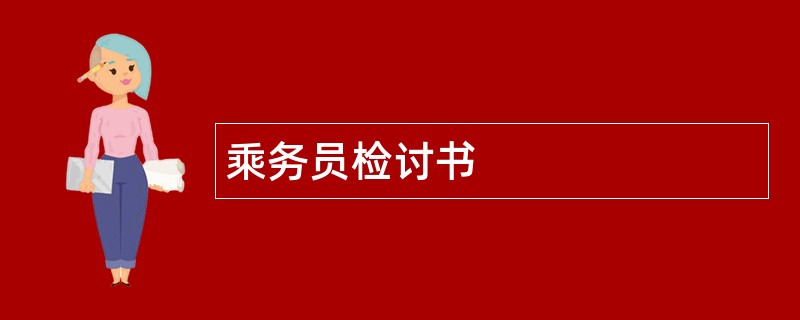 乘务员检讨书